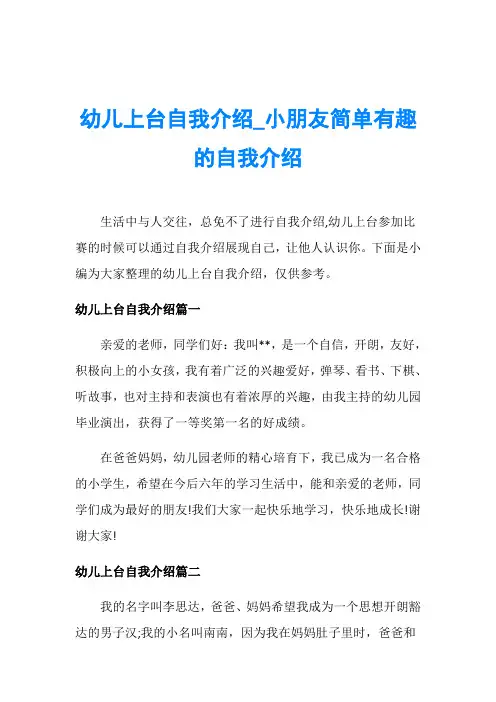 幼儿上台自我介绍_小朋友简单有趣的自我介绍

生活中与人交往，总免不了进行自我介绍,幼儿上台参加比赛的时候可以通过自我介绍展现自己，让他人认识你。下面是小编为大家整理的幼儿上台自我介绍，仅供参考。

幼儿上台自我介绍篇一

亲爱的老师，同学们好：我叫**，是一个自信，开朗，友好，积极向上的小女孩，我有着广泛的兴趣爱好，弹琴、看书、下棋、听故事，也对主持和表演也有着浓厚的兴趣，由我主持的幼儿园毕业演出，获得了一等奖第一名的好成绩。

在爸爸妈妈，幼儿园老师的精心培育下，我已成为一名合格的小学生，希望在今后六年的学习生活中，能和亲爱的老师，同学们成为最好的朋友!我们大家一起快乐地学习，快乐地成长!谢谢大家!

幼儿上台自我介绍篇二

我的名字叫李思达，爸爸、妈妈希望我成为一个思想开朗豁达的男子汉;我的小名叫南南，因为我在妈妈肚子里时，爸爸和